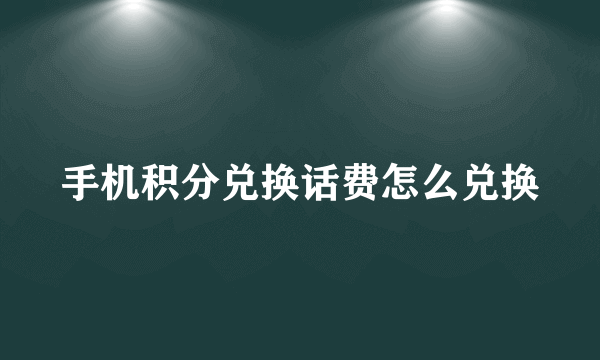 手机积分兑换话费怎么兑换